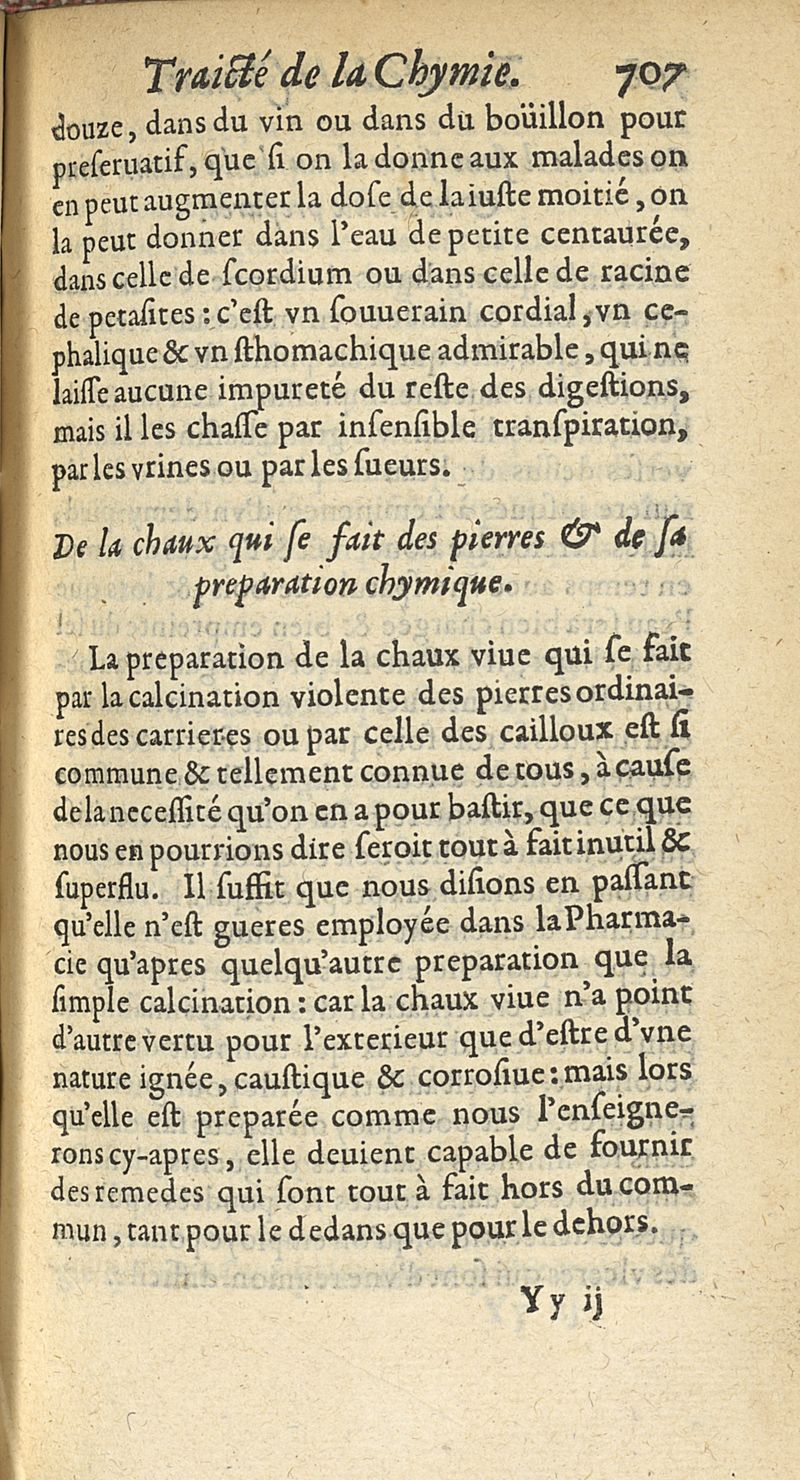 Traicté de la Chymie. 707

douze, dans du vin ou dans du boüillon pour preseruatif, que si on la donne aux malades on en peut augmenter la dose de la iuste moitié, on la peut donner dans l'eau de petite centaurée, dans celle de scordium ou dans celle de racine de petasites : c'est vn souuerain cordial, vn cephalique & vn sthomachique admirable, qui ne laisse aucune impureté du reste des digestions, mais il les chasse par insensible transpiration, par les vrines ou par les sueurs.

De la chaux qui se fait des pierres & de sa preparation chymique.

La preparation de la chaux viue qui se fait par la calcination violente des pierres ordinaires des carrieres ou par celle des cailloux est si commune & tellement connue de tous, à cause de la necessité qu'on en a pour bastir, que ce que nous en pourrions dire seroit tout à fait inutil & superflu. Il suffit que nous disions en passant qu'elle n'est gueres employée dans la Pharmacie qu'apres quelqu'autre preparation que la simple calcination : car la chaux viue n'a point d'autre vertu pour l'exterieur que d'estre d'vne nature ignée, caustique & corrosiue : mais lors qu'elle est preparée comme nous l'enseignerons cy-apres, elle deuient capable de fournir des remedes qui sont tout à fait hors du commun, tant pour le dedans que pour le dehors.

Yy ij